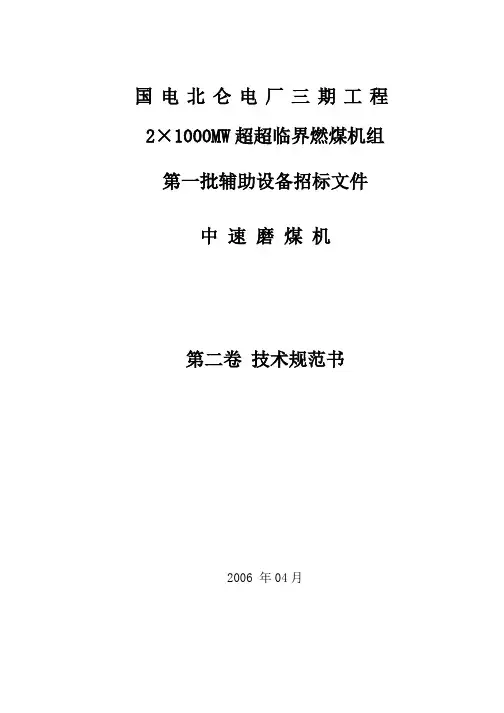 国电北仑电厂三期工程

2×1000MW超超临界燃煤机组

第一批辅助设备招标文件

中速磨煤机

第二卷 技术规范书

2006年04月